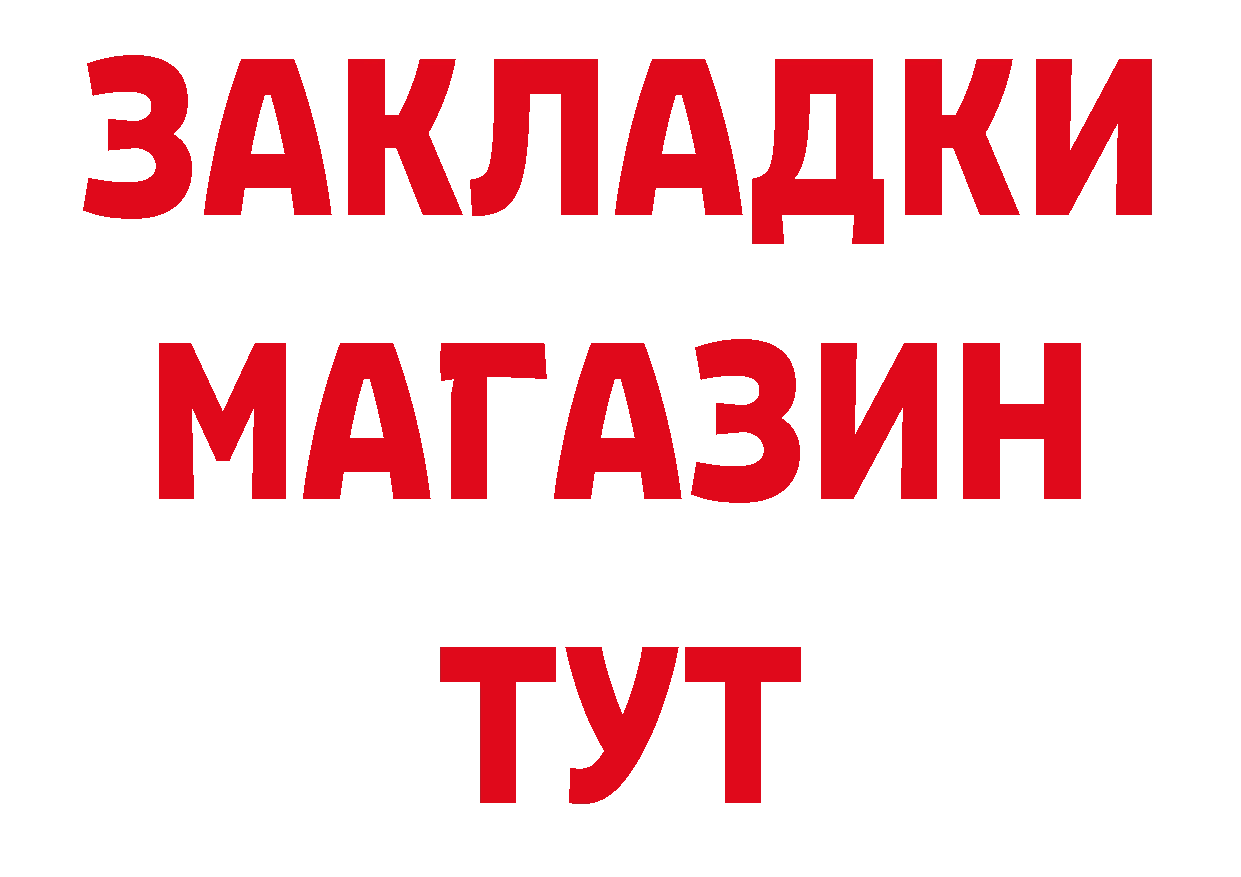 ЗАКЛАДКИ
МАГАЗИН
ТУТ